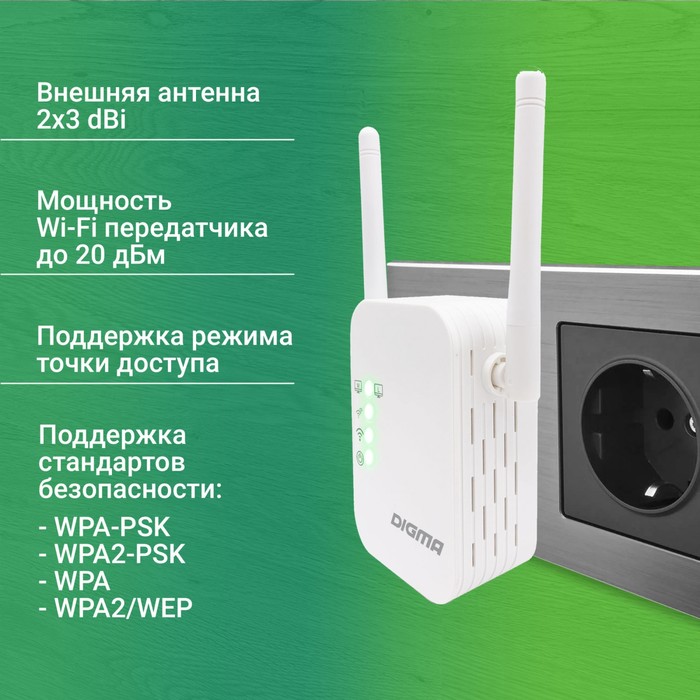 Внешняя антенна 2x3 dBi

Мощность Wi-Fi передатчика до 20 дБм

Поддержка режима точки доступа

Поддержка стандартов безопасности:

- WPA-PSK
- WPA2-PSK
- WPA
- WPA2/WEP

DIGMA